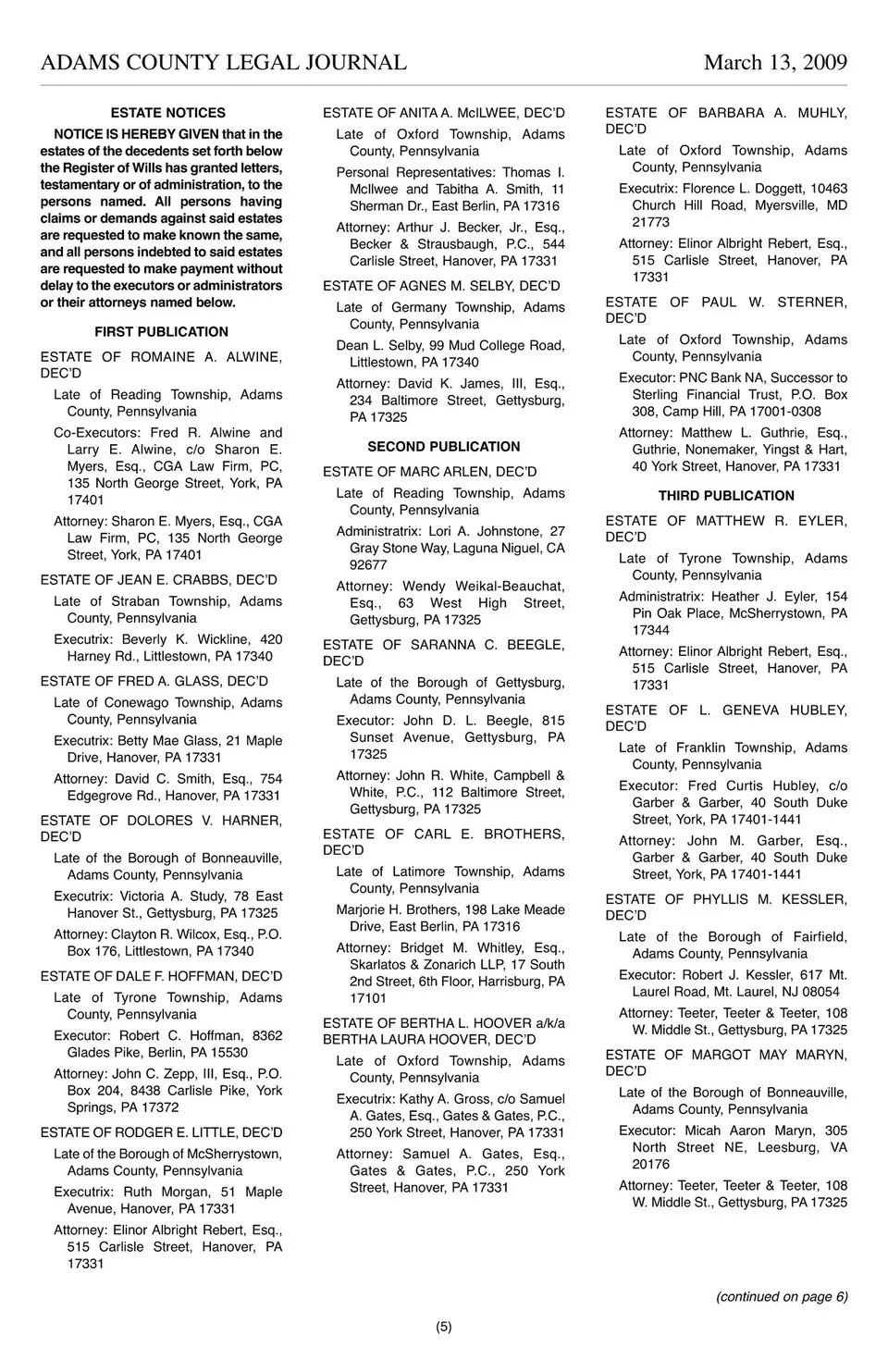 ADAMS COUNTY LEGAL JOURNAL March 13, 2009

ESTATE NOTICES

NOTICE IS HEREBY GIVEN that in the estates of the decedents set forth below the Register of Wills has granted letters, testamentary or of administration, to the persons named. All persons having claims or demands against said estates are requested to make known the same, and all persons indebted to said estates are requested to make payment without delay to the executors or administrators or their attorneys named below.

FIRST PUBLICATION

ESTATE OF ROMAINE A. ALWINE, DEC'D

Late of Reading Township, Adams County, Pennsylvania

Co-Executors: Fred R. Alwine and Larry E. Alwine, c/o Sharon E. Myers, Esq., CGA Law Firm, PC, 135 North George Street, York, PA 17401

Attorney: Sharon E. Myers, Esq., CGA Law Firm, PC, 135 North George Street, York, PA 17401

ESTATE OF JEAN E. CRABBS, DEC'D

Late of Straban Township, Adams County, Pennsylvania

Executrix: Beverly K. Wickline, 420 Harney Rd., Littlestown, PA 17340

ESTATE OF FRED A. GLASS, DEC'D

Late of Conewago Township, Adams County, Pennsylvania

Executrix: Betty Mae Glass, 21 Maple Drive, Hanover, PA 17331

Attorney: David C. Smith, Esq., 754 Edgegrove Rd., Hanover, PA 17331

ESTATE OF DOLORES V. HARNER, DEC'D

Late of the Borough of Bonneauville, Adams County, Pennsylvania

Executrix: Victoria A. Study, 78 East Hanover St., Gettysburg, PA 17325

Attorney: Clayton R. Wilcox, Esq., P.O. Box 176, Littlestown, PA 17340

ESTATE OF DALE F. HOFFMAN, DEC'D

Late of Tyrone Township, Adams County, Pennsylvania

Executor: Robert C. Hoffman, 8362 Glades Pike, Berlin, PA 15530

Attorney: John C. Zepp, III, Esq., P.O. Box 204, 8438 Carlisle Pike, York Springs, PA 17372

ESTATE OF RODGER E. LITTLE, DEC'D

Late of the Borough of McSherrystown, Adams County, Pennsylvania

Executrix: Ruth Morgan, 51 Maple Avenue, Hanover, PA 17331

Attorney: Elinor Albright Rebert, Esq., 515 Carlisle Street, Hanover, PA 17331

ESTATE OF ANITA A. McILWEE, DEC'D

Late of Oxford Township, Adams County, Pennsylvania

Personal Representatives: Thomas I. McIlwee and Tabitha A. Smith, 11 Sherman Dr., East Berlin, PA 17316

Attorney: Arthur J. Becker, Jr., Esq., Becker & Strausbaugh, P.C., 544 Carlisle Street, Hanover, PA 17331

ESTATE OF AGNES M. SELBY, DEC'D

Late of Germany Township, Adams County, Pennsylvania

Dean L. Selby, 99 Mud College Road, Littlestown, PA 17340

Attorney: David K. James, III, Esq., 234 Baltimore Street, Gettysburg, PA 17325

SECOND PUBLICATION

ESTATE OF MARC ARLEN, DEC'D

Late of Reading Township, Adams County, Pennsylvania

Administratrix: Lori A. Johnstone, 27 Gray Stone Way, Laguna Niguel, CA 92677

Attorney: Wendy Weikal-Beauchat, Esq., 63 West High Street, Gettysburg, PA 17325

ESTATE OF SARANNA C. BEEGLE, DEC'D

Late of the Borough of Gettysburg, Adams County, Pennsylvania

Executor: John D. L. Beegle, 815 Sunset Avenue, Gettysburg, PA 17325

Attorney: John R. White, Campbell & White, P.C., 112 Baltimore Street, Gettysburg, PA 17325

ESTATE OF CARL E. BROTHERS, DEC'D

Late of Latimore Township, Adams County, Pennsylvania

Marjorie H. Brothers, 198 Lake Meade Drive, East Berlin, PA 17316

Attorney: Bridget M. Whitley, Esq., Skarlatos & Zonarich LLP, 17 South 2nd Street, 6th Floor, Harrisburg, PA 17101

ESTATE OF BERTHA L. HOOVER a/k/a BERTHA LAURA HOOVER, DEC'D

Late of Oxford Township, Adams County, Pennsylvania

Executrix: Kathy A. Gross, c/o Samuel A. Gates, Esq., Gates & Gates, P.C., 250 York Street, Hanover, PA 17331

Attorney: Samuel A. Gates, Esq., Gates & Gates, P.C., 250 York Street, Hanover, PA 17331

ESTATE OF BARBARA A. MUHLY, DEC'D

Late of Oxford Township, Adams County, Pennsylvania

Executrix: Florence L. Doggett, 10463 Church Hill Road, Myersville, MD 21773

Attorney: Elinor Albright Rebert, Esq., 515 Carlisle Street, Hanover, PA 17331

ESTATE OF PAUL W. STERNER, DEC'D

Late of Oxford Township, Adams County, Pennsylvania

Executor: PNC Bank NA, Successor to Sterling Financial Trust, P.O. Box 308, Camp Hill, PA 17001-0308

Attorney: Matthew L. Guthrie, Esq., Guthrie, Nonemaker, Yingst & Hart, 40 York Street, Hanover, PA 17331

THIRD PUBLICATION

ESTATE OF MATTHEW R. EYLER, DEC'D

Late of Tyrone Township, Adams County, Pennsylvania

Administratrix: Heather J. Eyler, 154 Pin Oak Place, McSherrystown, PA 17344

Attorney: Elinor Albright Rebert, Esq., 515 Carlisle Street, Hanover, PA 17331

ESTATE OF L. GENEVA HUBLEY, DEC'D

Late of Franklin Township, Adams County, Pennsylvania

Executor: Fred Curtis Hubley, c/o Garber & Garber, 40 South Duke Street, York, PA 17401-1441

Attorney: John M. Garber, Esq., Garber & Garber, 40 South Duke Street, York, PA 17401-1441

ESTATE OF PHYLLIS M. KESSLER, DEC'D

Late of the Borough of Fairfield, Adams County, Pennsylvania

Executor: Robert J. Kessler, 617 Mt. Laurel Road, Mt. Laurel, NJ 08054

Attorney: Teeter, Teeter & Teeter, 108 W. Middle St., Gettysburg, PA 17325

ESTATE OF MARGOT MAY MARYN, DEC'D

Late of the Borough of Bonneauville, Adams County, Pennsylvania

Executor: Micah Aaron Maryn, 305 North Street NE, Leesburg, VA 20176

Attorney: Teeter, Teeter & Teeter, 108 W. Middle St., Gettysburg, PA 17325

(continued on page 6)

(5)